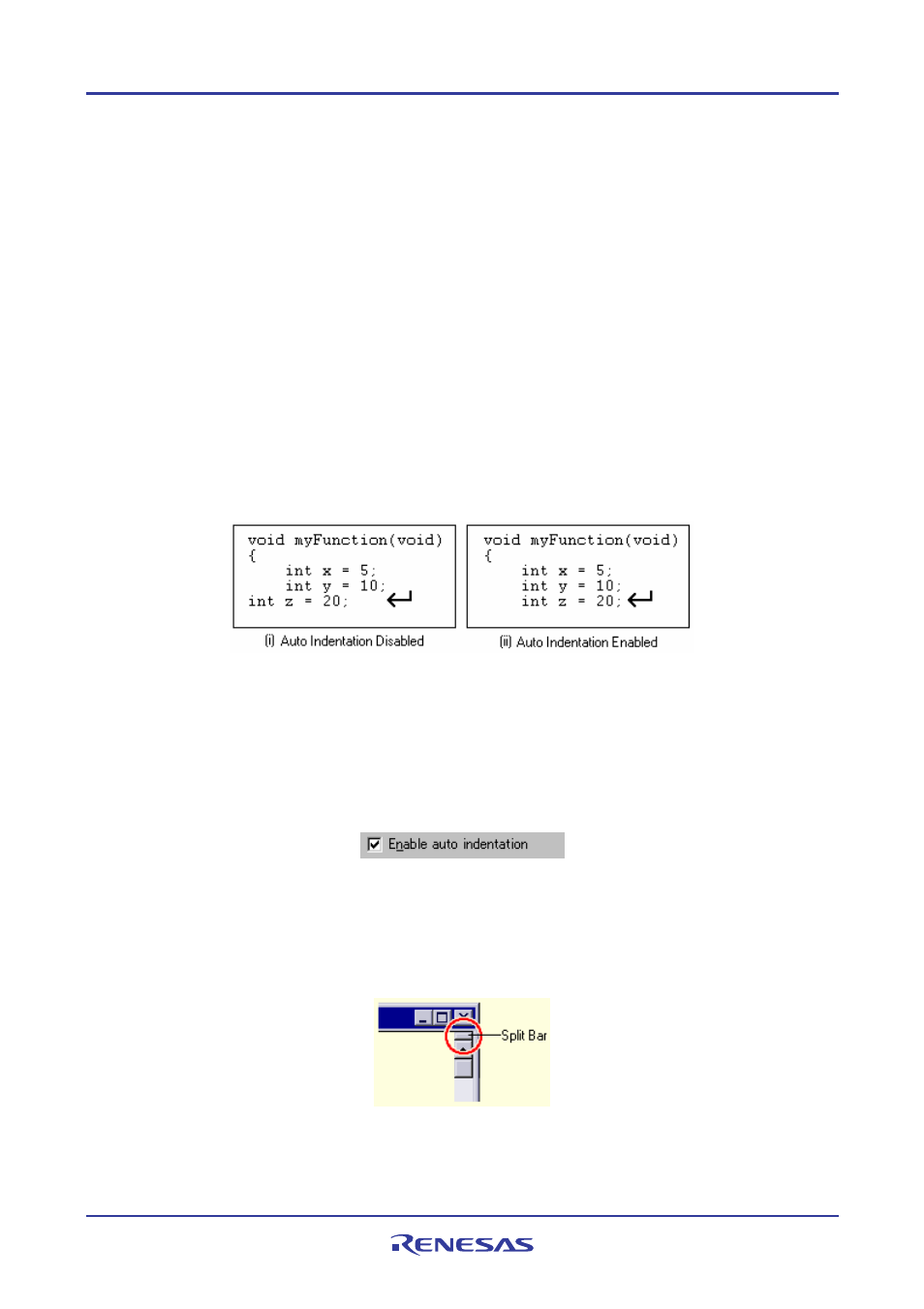 void myFunction(void)
{
int x = 5;
int y = 10;
int z = 20;

(i) Auto Indentation Disabled

void myFunction(void)
{
int x = 5;
int y = 10;
int z = 20;

(ii) Auto Indentation Enabled

Enable auto indentation

Split Bar

RENESAS